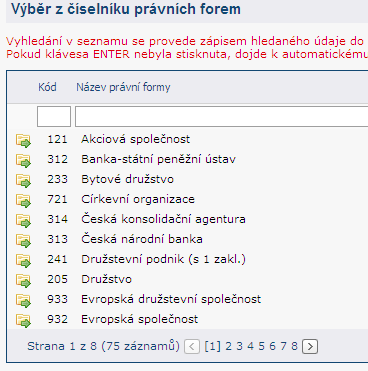 Výběr z číselníku právních forem

Vyhledání v seznamu se provede zápisem hledaného údaje do
Pokud klávesa ENTER nebyla stisknuta, dojde k automatickému

| Kód | Název právní formy |
|---|---|
| 121 | Akciová společnost |
| 312 | Banka-státní peněžní ústav |
| 233 | Bytové družstvo |
| 721 | Církevní organizace |
| 314 | Česká konsolidační agentura |
| 313 | Česká národní banka |
| 241 | Družstevní podnik (s 1 zakl.) |
| 205 | Družstvo |
| 933 | Evropská družstevní společnost |
| 932 | Evropská společnost |

Strana 1 z 8 (75 záznamů) < [1] 2 3 4 5 6 7 8 >